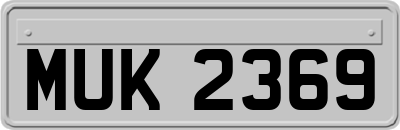 MUK 2369